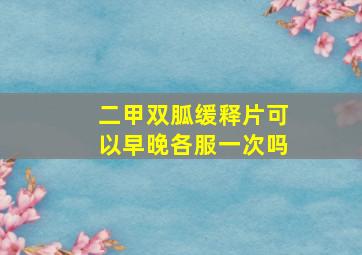 二甲双胍缓释片可以早晚各服一次吗